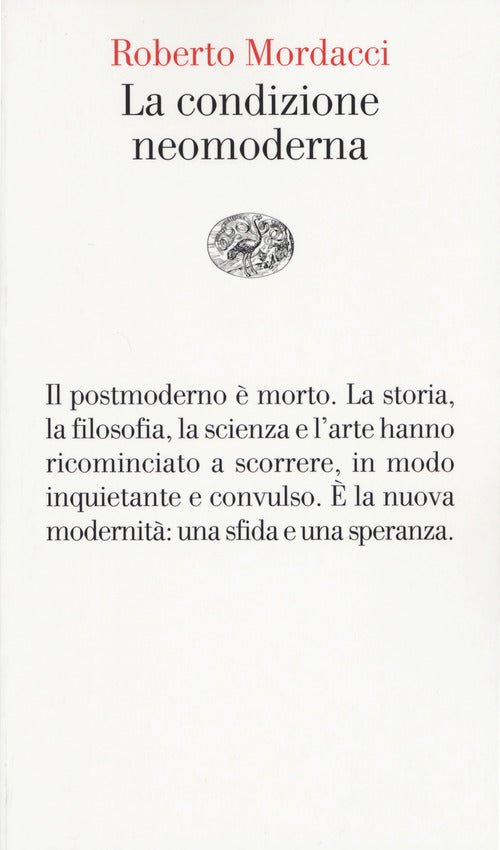 Roberto Mordacci
La condizione neomoderna

Il postmoderno è morto. La storia, la filosofia, la scienza e l'arte hanno ricominciato a scorrere, in modo inquietante e convulso. È la nuova modernità: una sfida e una speranza.